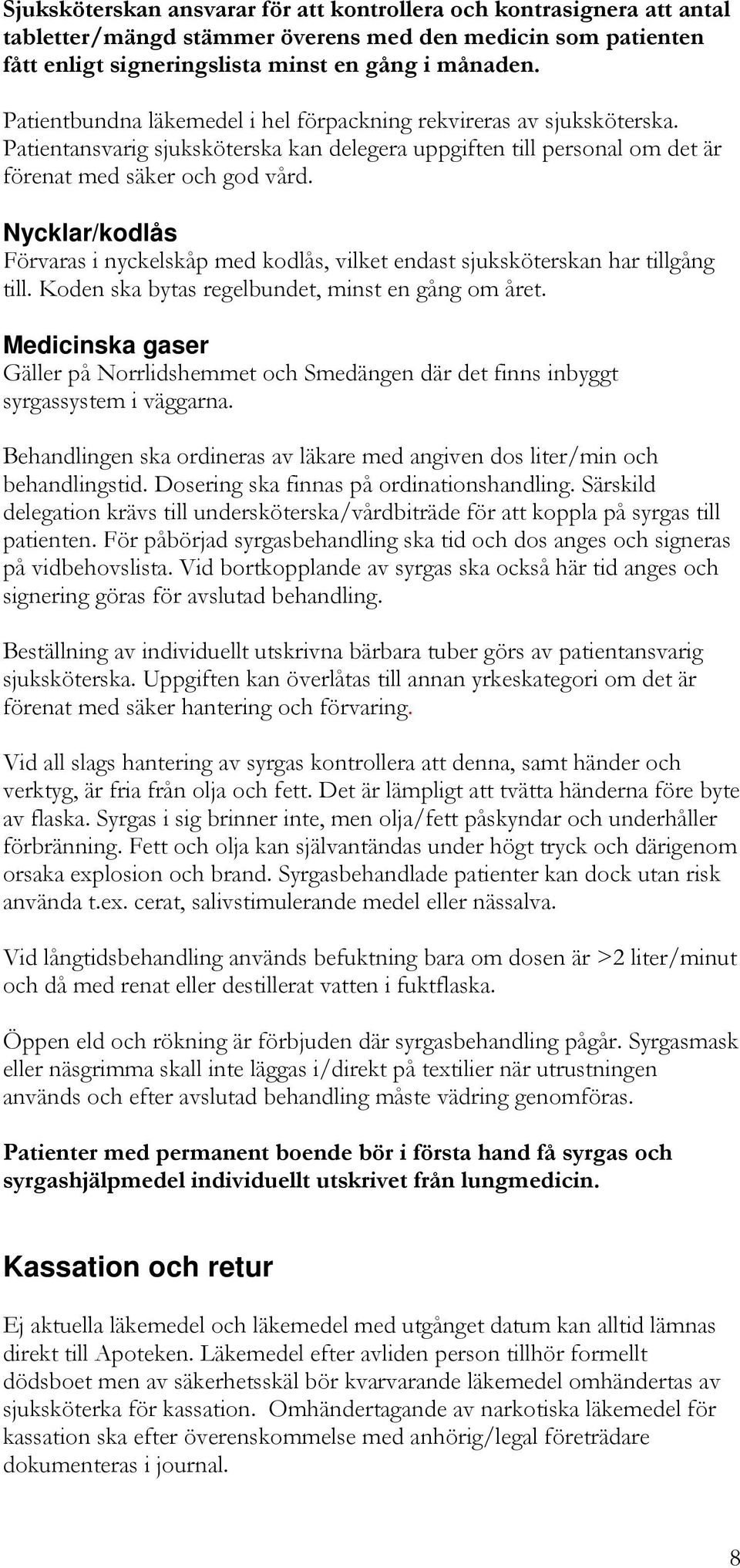 Sjuksköterskan ansvarar för att kontrollera och kontrasignera att antal tabletter/mängd stämmer överens med den medicin som patienten fått enligt signeringslista minst en gång i månaden.

Patientbundna läkemedel i hel förpackning rekvireras av sjuksköterska. Patientansvarig sjuksköterska kan delegera uppgiften till personal om det är förenat med säker och god vård.

Nycklar/kodlås
Förvaras i nyckelskåp med kodlås, vilket endast sjuksköterskan har tillgång till. Koden ska bytas regelbundet, minst en gång om året.

Medicinska gaser
Gäller på Norrlidshemmet och Smedängen där det finns inbyggt syrgassystem i väggarna.

Behandlingen ska ordineras av läkare med angiven dos liter/min och behandlingstid. Dosering ska finnas på ordinationshandling. Särskild delegation krävs till undersköterska/vårdbiträde för att koppla på syrgas till patienten. För påbörjad syrgasbehandling ska tid och dos anges och signeras på vidbehovslista. Vid bortkopplande av syrgas ska också här tid anges och signering göras för avslutad behandling.

Beställning av individuellt utskrivna bärbara tuber görs av patientansvarig sjuksköterska. Uppgiften kan överlåtas till annan yrkeskategori om det är förenat med säker hantering och förvaring.

Vid all slags hantering av syrgas kontrollera att denna, samt händer och verktyg, är fria från olja och fett. Det är lämpligt att tvätta händerna före byte av flaska. Syrgas i sig brinner inte, men olja/fett påskyndar och underhåller förbränning. Fett och olja kan självantändas under högt tryck och därigenom orsaka explosion och brand. Syrgasbehandlade patienter kan dock utan risk använda t.ex. cerat, salivstimulerande medel eller nässalva.

Vid långtidsbehandling används befuktning bara om dosen är >2 liter/minut och då med renat eller destillerat vatten i fuktflaska.

Öppen eld och rökning är förbjuden där syrgasbehandling pågår. Syrgasmask eller näsgrimma skall inte läggas i/direkt på textilier när utrustningen används och efter avslutad behandling måste vädring genomföras.

Patienter med permanent boende bör i första hand få syrgas och syrgashjälpmedel individuellt utskrivet från lungmedicin.

Kassation och retur

Ej aktuella läkemedel och läkemedel med utgånget datum kan alltid lämnas direkt till Apoteken. Läkemedel efter avliden person tillhör formellt dödsboet men av säkerhetsskäl bör kvarvarande läkemedel omhändertas av sjuksköterka för kassation. Omhändertagande av narkotiska läkemedel för kassation ska efter överenskommelse med anhörig/legal företrädare dokumenteras i journal.

8